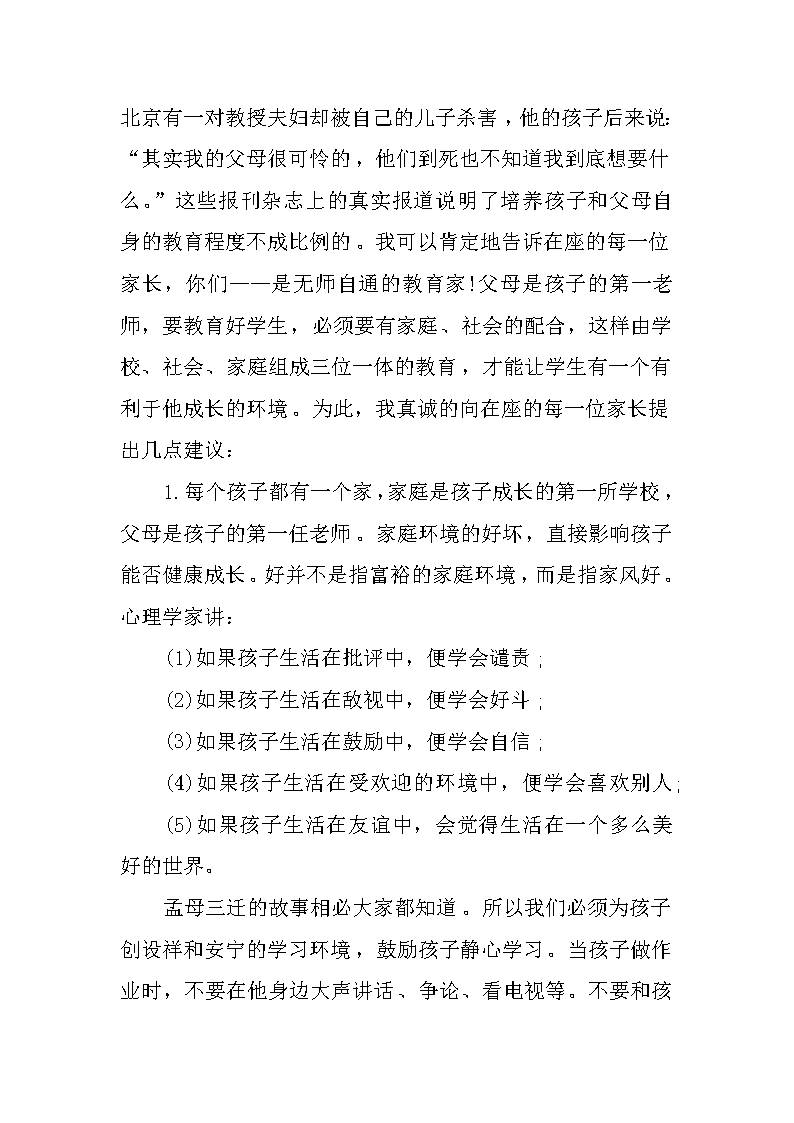 北京有一对教授夫妇却被自己的儿子杀害，他的孩子后来说:“其实我的父母很可怜的，他们到死也不知道我到底想要什么。”这些报刊杂志上的真实报道说明了培养孩子和父母自身的教育程度不成比例的。我可以肯定地告诉在座的每一位家长，你们——是无师自通的教育家!父母是孩子的第一老师，要教育好学生，必须要有家庭、社会的配合，这样由学校、社会、家庭组成三位一体的教育，才能让学生有一个有利于他成长的环境。为此，我真诚的向在座的每一位家长提出几点建议:

1.每个孩子都有一个家，家庭是孩子成长的第一所学校，父母是孩子的第一任老师。家庭环境的好坏，直接影响孩子能否健康成长。好并不是指富裕的家庭环境，而是指家风好。心理学家讲:

(1)如果孩子生活在批评中，便学会谴责;

(2)如果孩子生活在敌视中，便学会好斗;

(3)如果孩子生活在鼓励中，便学会自信;

(4)如果孩子生活在受欢迎的环境中，便学会喜欢别人;

(5)如果孩子生活在友谊中，会觉得生活在一个多么美好的世界。

孟母三迁的故事相必大家都知道。所以我们必须为孩子创设祥和安宁的学习环境，鼓励孩子静心学习。当孩子做作业时，不要在他身边大声讲话、争论、看电视等。不要和孩